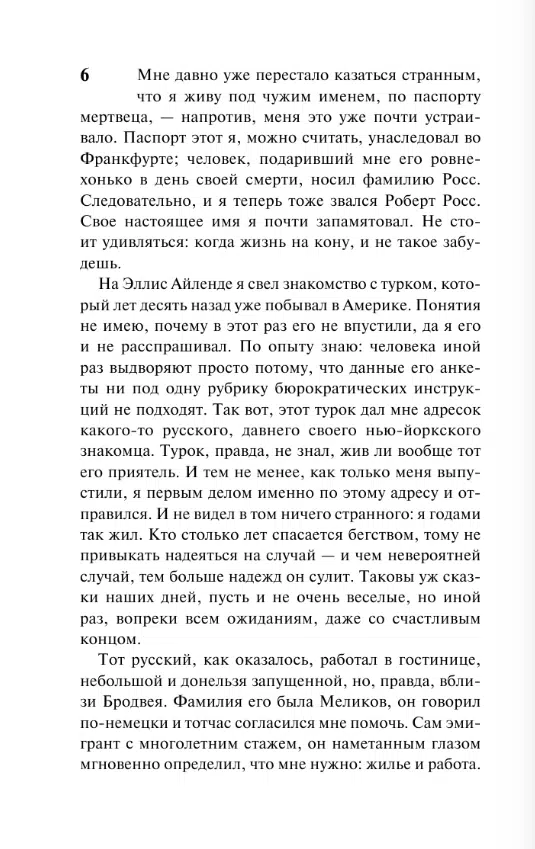 6

Мне давно уже перестало казаться странным, что я живу под чужим именем, по паспорту мертвеца, — напротив, меня это уже почти устраивало. Паспорт этот я, можно считать, унаследовал во Франкфурте; человек, подаривший мне его ровнехонько в день своей смерти, носил фамилию Росс. Следовательно, и я теперь тоже звался Роберт Росс. Свое настоящее имя я почти запамятовал. Не стоит удивляться: когда жизнь на кону, и не такое забудешь.

На Эллис Айленде я свел знакомство с турком, который лет десять назад уже побывал в Америке. Понятия не имею, почему в этот раз его не впустили, да я его и не расспрашивал. По опыту знаю: человека иной раз выдворяют просто потому, что данные его анкеты ни под одну рубрику бюрократических инструкций не подходят. Так вот, этот турок дал мне адресок какого-то русского, давнего своего нью-йоркского знакомца. Турок, правда, не знал, жив ли вообще тот его приятель. И тем не менее, как только меня выпустили, я первым делом именно по этому адресу и отправился. И не видел в том ничего странного: я годами так жил. Кто столько лет спасается бегством, тому не привыкать надеяться на случай — и чем невероятней случай, тем больше надежд он сулит. Таковы уж сказки наших дней, пусть и не очень веселые, но иной раз, вопреки всем ожиданиям, даже со счастливым концом.

Тот русский, как оказалось, работал в гостинице, небольшой и донельзя запущенной, но, правда, вблизи Бродвея. Фамилия его была Меликов, он говорил по-немецки и тотчас согласился мне помочь. Сам эмигрант с многолетним стажем, он наметанным глазом мгновенно определил, что мне нужно: жилье и работа.